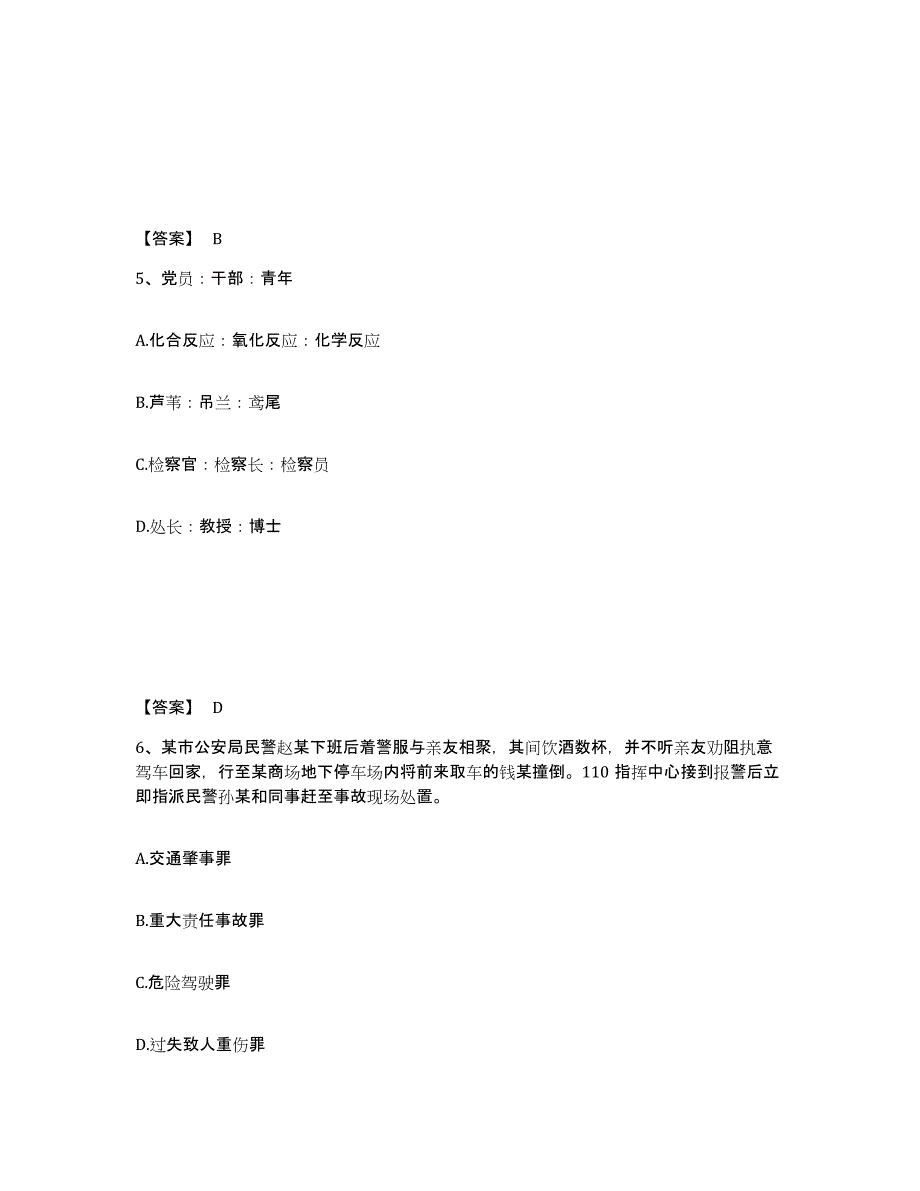 【答案】 B

5、党员：干部：青年

A.化合反应：氧化反应：化学反应

B.芦苇：吊兰：鸢尾

C.检察官：检察长：检察员

D.处长：教授：博士

【答案】 D

6、某市公安局民警赵某下班后着警服与亲友相聚，其间饮酒数杯，并不听亲友劝阻执意驾车回家，行至某商场地下停车场内将前来取车的钱某撞倒。110 指挥中心接到报警后立即指派民警孙某和同事赶至事故现场处置。

A.交通肇事罪

B.重大责任事故罪

C.危险驾驶罪

D.过失致人重伤罪